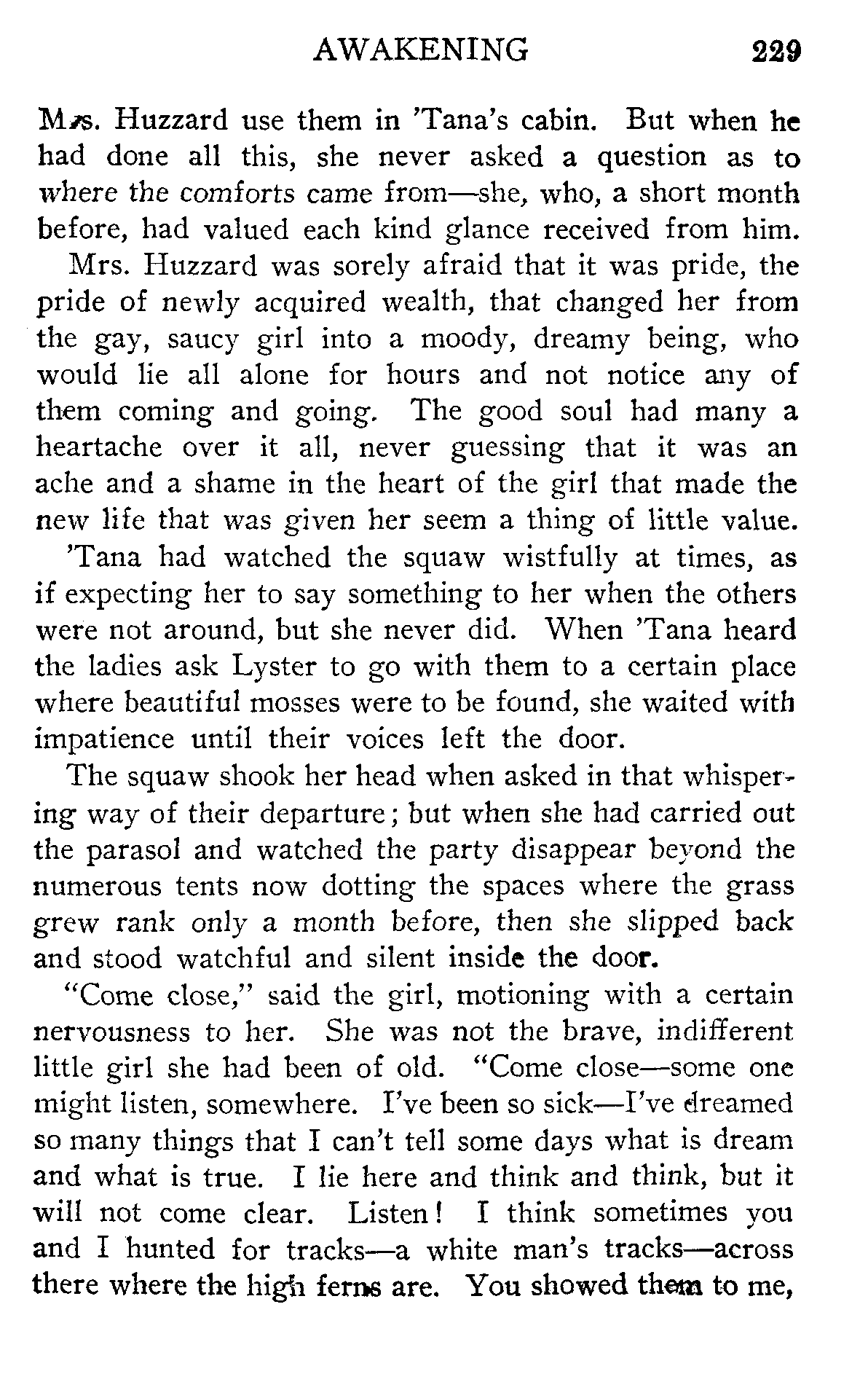 AWAKENING 229

Mrs. Huzzard use them in 'Tana's cabin. But when he had done all this, she never asked a question as to where the comforts came from—she, who, a short month before, had valued each kind glance received from him.

Mrs. Huzzard was sorely afraid that it was pride, the pride of newly acquired wealth, that changed her from the gay, saucy girl into a moody, dreamy being, who would lie all alone for hours and not notice any of them coming and going. The good soul had many a heartache over it all, never guessing that it was an ache and a shame in the heart of the girl that made the new life that was given her seem a thing of little value.

'Tana had watched the squaw wistfully at times, as if expecting her to say something to her when the others were not around, but she never did. When 'Tana heard the ladies ask Lyster to go with them to a certain place where beautiful mosses were to be found, she waited with impatience until their voices left the door.

The squaw shook her head when asked in that whispering way of their departure; but when she had carried out the parasol and watched the party disappear beyond the numerous tents now dotting the spaces where the grass grew rank only a month before, then she slipped back and stood watchful and silent inside the door.

"Come close," said the girl, motioning with a certain nervousness to her. She was not the brave, indifferent little girl she had been of old. "Come close—some one might listen, somewhere. I've been so sick—I've dreamed so many things that I can't tell some days what is dream and what is true. I lie here and think and think, but it will not come clear. Listen! I think sometimes you and I hunted for tracks—a white man's tracks—across there where the high ferns are. You showed them to me,